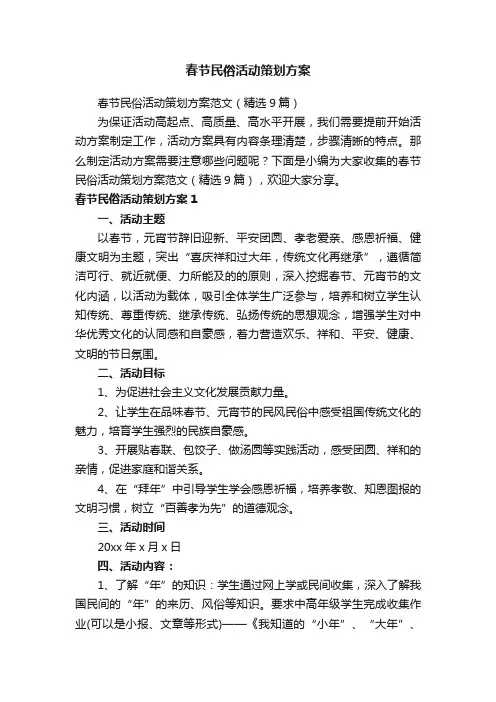 春节民俗活动策划方案

春节民俗活动策划方案范文（精选9篇）

为保证活动高起点、高质量、高水平开展，我们需要提前开始活动方案制定工作，活动方案具有内容条理清楚，步骤清晰的特点。那么制定活动方案需要注意哪些问题呢？下面是小编为大家收集的春节民俗活动策划方案范文（精选9篇），欢迎大家分享。

春节民俗活动策划方案1

一、活动主题

以春节，元宵节辞旧迎新、平安团圆、孝老爱亲、感恩祈福、健康文明为主题，突出“喜庆祥和过大年，传统文化再继承”，遵循简洁可行、就近就便、力所能及的的原则，深入挖掘春节、元宵节的文化内涵，以活动为载体，吸引全体学生广泛参与，培养和树立学生认知传统、尊重传统、继承传统、弘扬传统的思想观念，增强学生对中华优秀文化的认同感和自豪感，着力营造欢乐、祥和、平安、健康、文明的节日氛围。

二、活动目标

1、为促进社会主义文化发展贡献力量。

2、让学生在品味春节、元宵节的民风民俗中感受祖国传统文化的魅力，培育学生强烈的民族自豪感。

3、开展贴春联、包饺子、做汤圆等实践活动，感受团圆、祥和的亲情，促进家庭和谐关系。

4、在“拜年”中引导学生学会感恩祈福，培养孝敬、知恩图报的文明习惯，树立“百善孝为先”的道德观念。

三、活动时间

20xx年x月x日

四、活动内容：

1、了解“年”的知识：学生通过网上学或民间收集，深入了解我国民间的“年”的来历、风俗等知识。要求中高年级学生完成收集作业(可以是小报、文章等形式)——《我知道的“小年”、“大年”、